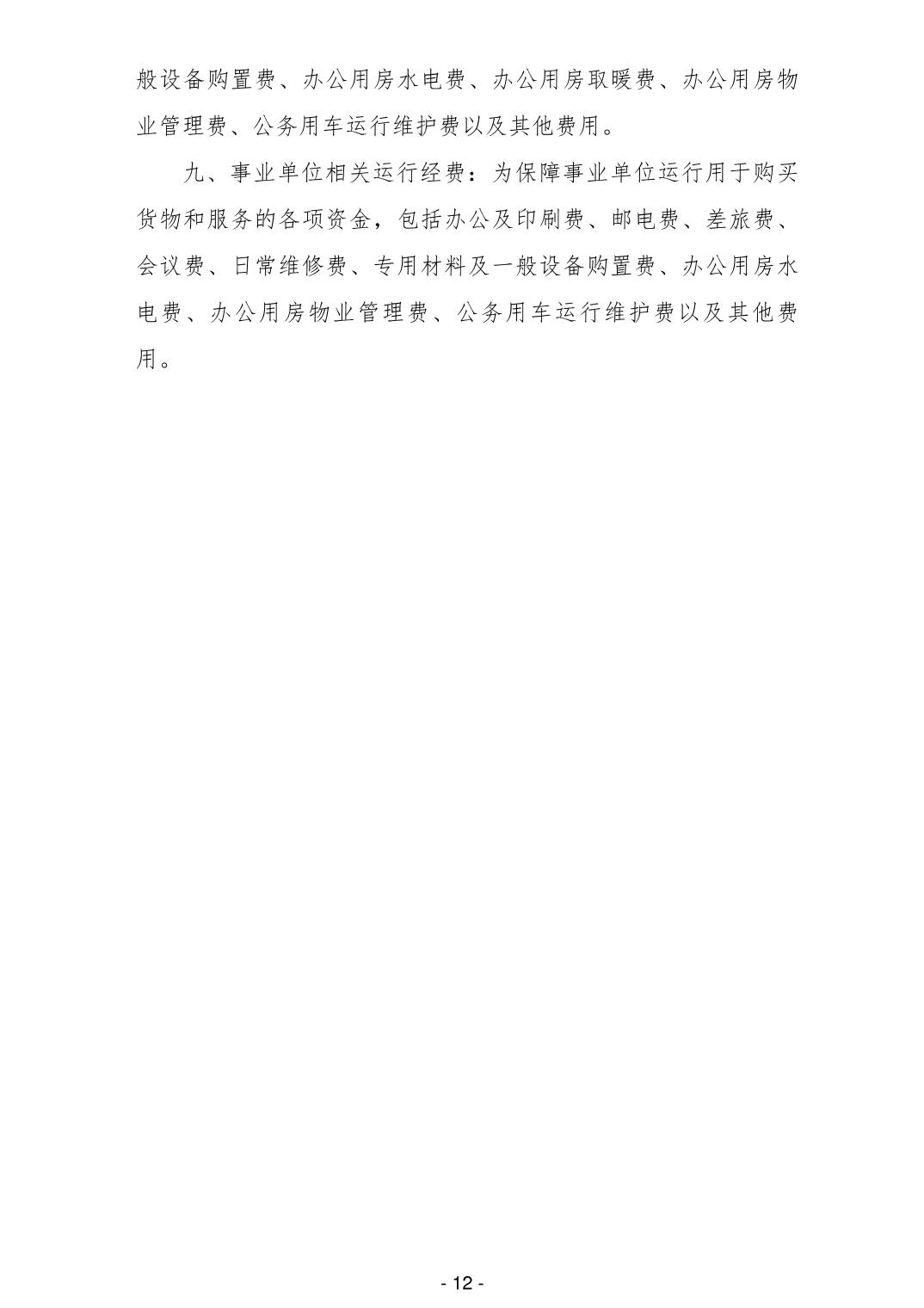 般设备购置费、办公用房水电费、办公用房取暖费、办公用房物业管理费、公务用车运行维护费以及其他费用。

九、事业单位相关运行经费：为保障事业单位运行用于购买货物和服务的各项资金，包括办公及印刷费、邮电费、差旅费、会议费、日常维修费、专用材料及一般设备购置费、办公用房水电费、办公用房物业管理费、公务用车运行维护费以及其他费用。

- 12 -